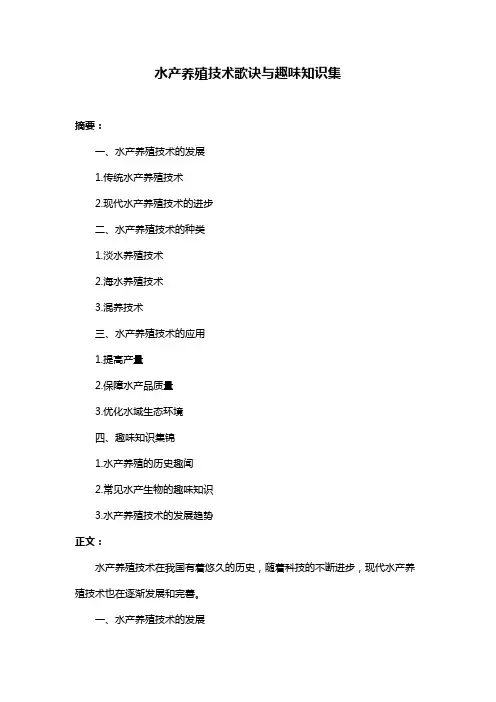 水产养殖技术歌诀与趣味知识集

摘要：

一、水产养殖技术的发展

1.传统水产养殖技术

2.现代水产养殖技术的进步

二、水产养殖技术的种类

1.淡水养殖技术

2.海水养殖技术

3.混养技术

三、水产养殖技术的应用

1.提高产量

2.保障水产品质量

3.优化水域生态环境

四、趣味知识集锦

1.水产养殖的历史趣闻

2.常见水产生物的趣味知识

3.水产养殖技术的发展趋势

正文：

水产养殖技术在我国有着悠久的历史，随着科技的不断进步，现代水产养殖技术也在逐渐发展和完善。

一、水产养殖技术的发展